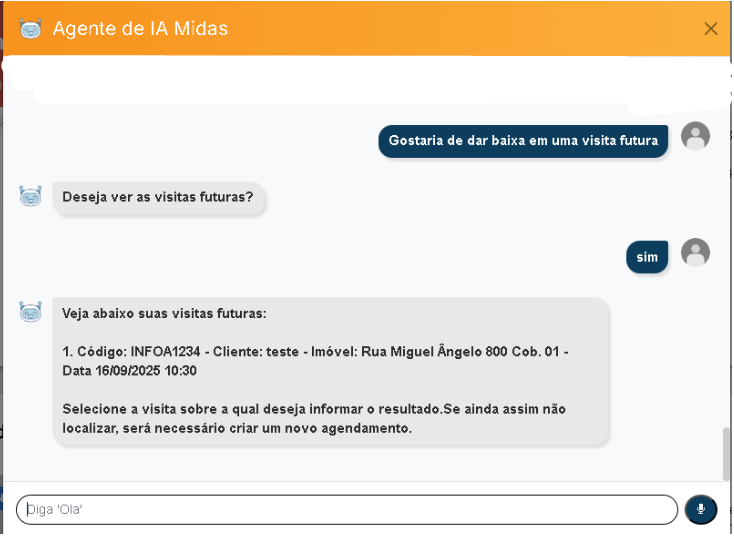 Agente de IA Midas

Gostaria de dar baixa em uma visita futura

Deseja ver as visitas futuras?

sim

Veja abaixo suas visitas futuras:

1. Código: INFOA1234 - Cliente: teste - Imóvel: Rua Miguel Ângelo 800 Cob. 01 - Data 16/09/2025 10:30

Selecione a visita sobre a qual deseja informar o resultado.Se ainda assim não localizar, será necessário criar um novo agendamento.

Diga 'Ola'